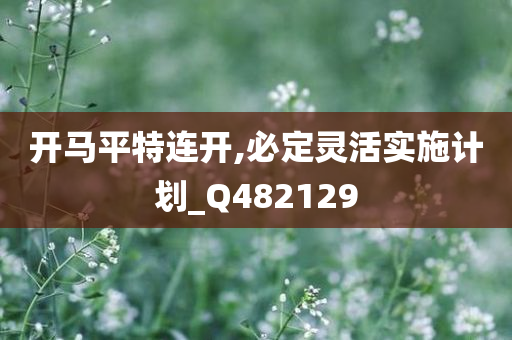 开马平特连开,必定灵活实施计划_Q482129